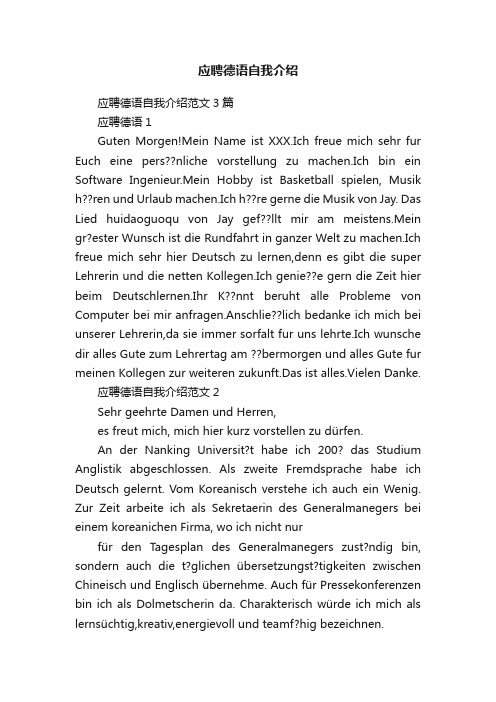 应聘德语自我介绍

应聘德语自我介绍范文 3 篇

应聘德语 1

Guten Morgen!Mein Name ist XXX.Ich freue mich sehr fur Euch eine pers??nliche vorstellung zu machen.Ich bin ein Software Ingenieur.Mein Hobby ist Basketball spielen, Musik h??ren und Urlaub machen.Ich h??re gerne die Musik von Jay. Das Lied huidaoguoqu von Jay gef??llt mir am meistens.Mein gr?ester Wunsch ist die Rundfahrt in ganzer Welt zu machen.Ich freue mich sehr hier Deutsch zu lernen,denn es gibt die super Lehrerin und die netten Kollegen.Ich genie??e gern die Zeit hier beim Deutschlernen.Ihr K??nnt beruht alle Probleme von Computer bei mir anfragen.Anschlie??lich bedanke ich mich bei unserer Lehrerin,da sie immer sorfalt fur uns lehrte.Ich wunsche dir alles Gute zum Lehrertag am ??bermorgen und alles Gute fur meinen Kollegen zur weiteren zukunft.Das ist alles.Vielen Danke.

应聘德语自我介绍范文 2

Sehr geehrte Damen und Herren,

es freut mich, mich hier kurz vorstellen zu dürfen.

An der Nanking Universit?t habe ich 200? das Studium Anglistik abgeschlossen. Als zweite Fremdsprache habe ich Deutsch gelernt. Vom Koreanisch verstehe ich auch ein Wenig. Zur Zeit arbeite ich als Sekretaerin des Generalmanegers bei einem koreanichen Firma, wo ich nicht nur

für den Tagesplan des Generalmanegers zust?ndig bin, sondern auch die t?glichen übersetzungst?tigkeiten zwischen Chineisch und Englisch übernehme. Auch für Pressekonferenzen bin ich als Dolmetscherin da. Charakterisch würde ich mich als lernsüchtig,kreativ,energievoll und teamf?hig bezeichnen.